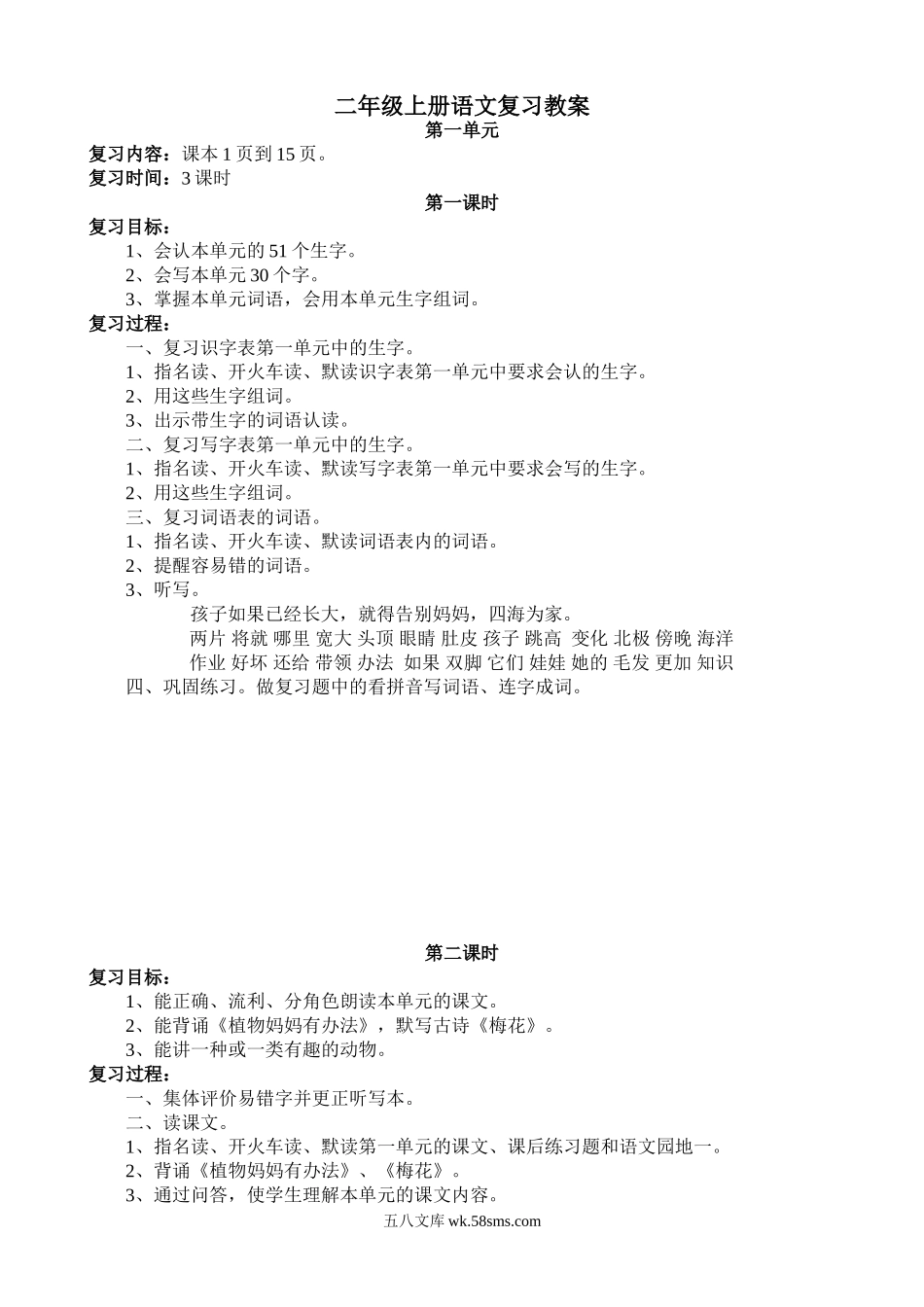 二年级上册语文复习教案
第一单元

复习内容：课本 1 页到 15 页。
复习时间：3 课时

第一课时

复习目标：
1、会认本单元的 51 个生字。
2、会写本单元 30 个字。
3、掌握本单元词语，会用本单元生字组词。
复习过程：
一、复习识字表第一单元中的生字。
1、指名读、开火车读、默读识字表第一单元中要求会认的生字。
2、用这些生字组词。
3、出示带生字的词语认读。
二、复习写字表第一单元中的生字。
1、指名读、开火车读、默读写字表第一单元中要求会写的生字。
2、用这些生字组词。
三、复习词语表的词语。
1、指名读、开火车读、默读词语表内的词语。
2、提醒容易错的词语。
3、听写。
孩子如果已经长大，就得告别妈妈，四海为家。
两片 将就 哪里 宽大 头顶 眼睛 肚皮 孩子 跳高 变化 北极 傍晚 海洋
作业 好坏 还给 带领 办法 如果 双脚 它们 娃娃 她的 毛发 更加 知识
四、巩固练习。做复习题中的看拼音写词语、连字成词。

第二课时

复习目标：
1、能正确、流利、分角色朗读本单元的课文。
2、能背诵《植物妈妈有办法》，默写古诗《梅花》。
3、能讲一种或一类有趣的动物。
复习过程：
一、集体评价易错字并更正听写本。
二、读课文。
1、指名读、开火车读、默读第一单元的课文、课后练习题和语文园地一。
2、背诵《植物妈妈有办法》、《梅花》。
3、通过问答，使学生理解本单元的课文内容。

五八文库 wk.58sms.com